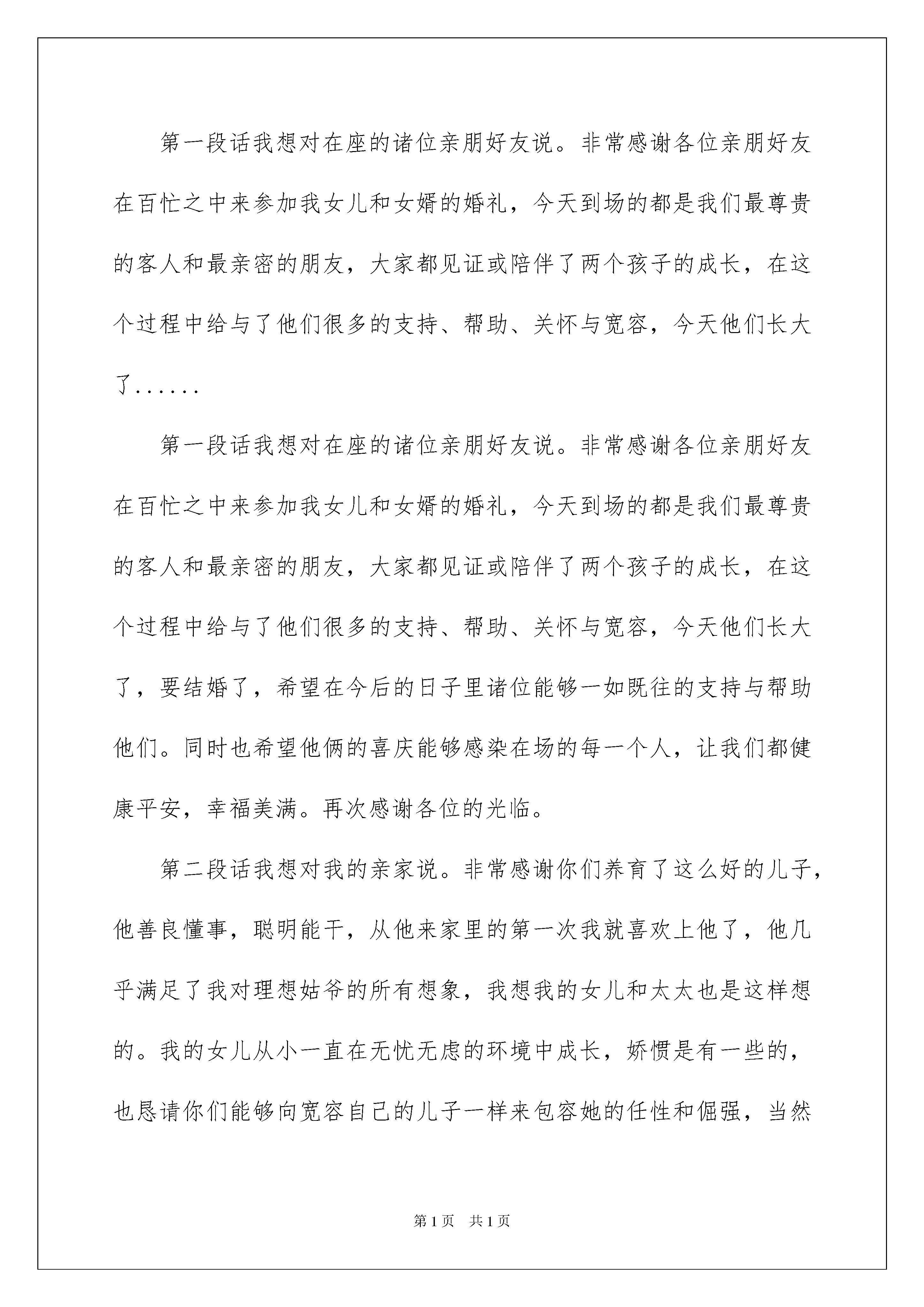 第一段话我想对在座的诸位亲朋好友说。非常感谢各位亲朋好友在百忙之中来参加我女儿和女婿的婚礼，今天到场的都是我们最尊贵的客人和最亲密的朋友，大家都见证或陪伴了两个孩子的成长，在这个过程中给与了他们很多的支持、帮助、关怀与宽容，今天他们长大了......

第一段话我想对在座的诸位亲朋好友说。非常感谢各位亲朋好友在百忙之中来参加我女儿和女婿的婚礼，今天到场的都是我们最尊贵的客人和最亲密的朋友，大家都见证或陪伴了两个孩子的成长，在这个过程中给与了他们很多的支持、帮助、关怀与宽容，今天他们长大了，要结婚了，希望在今后的日子里诸位能够一如既往的支持与帮助他们。同时也希望他俩的喜庆能够感染在场的每一个人，让我们都健康平安，幸福美满。再次感谢各位的光临。

第二段话我想对我的亲家说。非常感谢你们养育了这么好的儿子，他善良懂事，聪明能干，从他来家里的第一次我就喜欢上他了，他几乎满足了我对理想姑爷的所有想象，我想我的女儿和太太也是这样想的。我的女儿从小一直在无忧无虑的环境中成长，娇惯是有一些的，也恳请你们能够向宽容自己的儿子一样来包容她的任性和倔强，当然

第1页 共1页